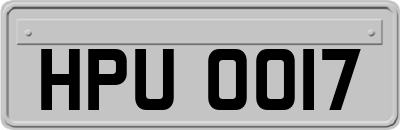 HPU 0017